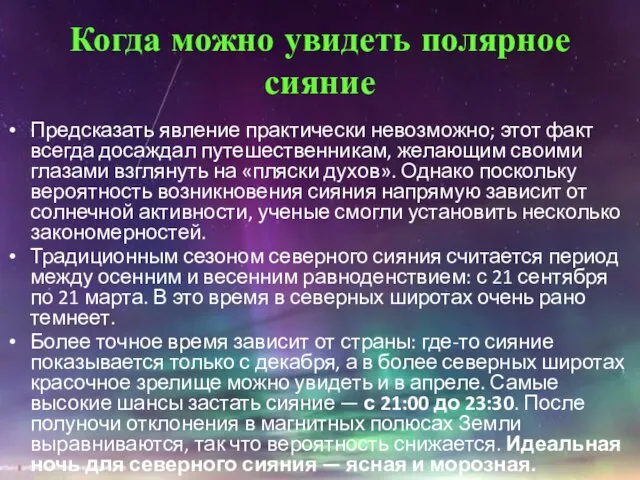 Когда можно увидеть полярное сияние

• Предсказать явление практически невозможно; этот факт всегда досаждал путешественникам, желающим своими глазами взглянуть на «пляски духов». Однако поскольку вероятность возникновения сияния напрямую зависит от солнечной активности, ученые смогли установить несколько закономерностей.

• Традиционным сезоном северного сияния считается период между осенним и весенним равноденствием: с 21 сентября по 21 марта. В это время в северных широтах очень рано темнеет.

• Более точное время зависит от страны: где-то сияние показывается только с декабря, а в более северных широтах красочное зрелище можно увидеть и в апреле. Самые высокие шансы застать сияние — с 21:00 до 23:30. После полуночи отклонения в магнитных полюсах Земли выравниваются, так что вероятность снижается. Идеальная ночь для северного сияния — ясная и морозная.